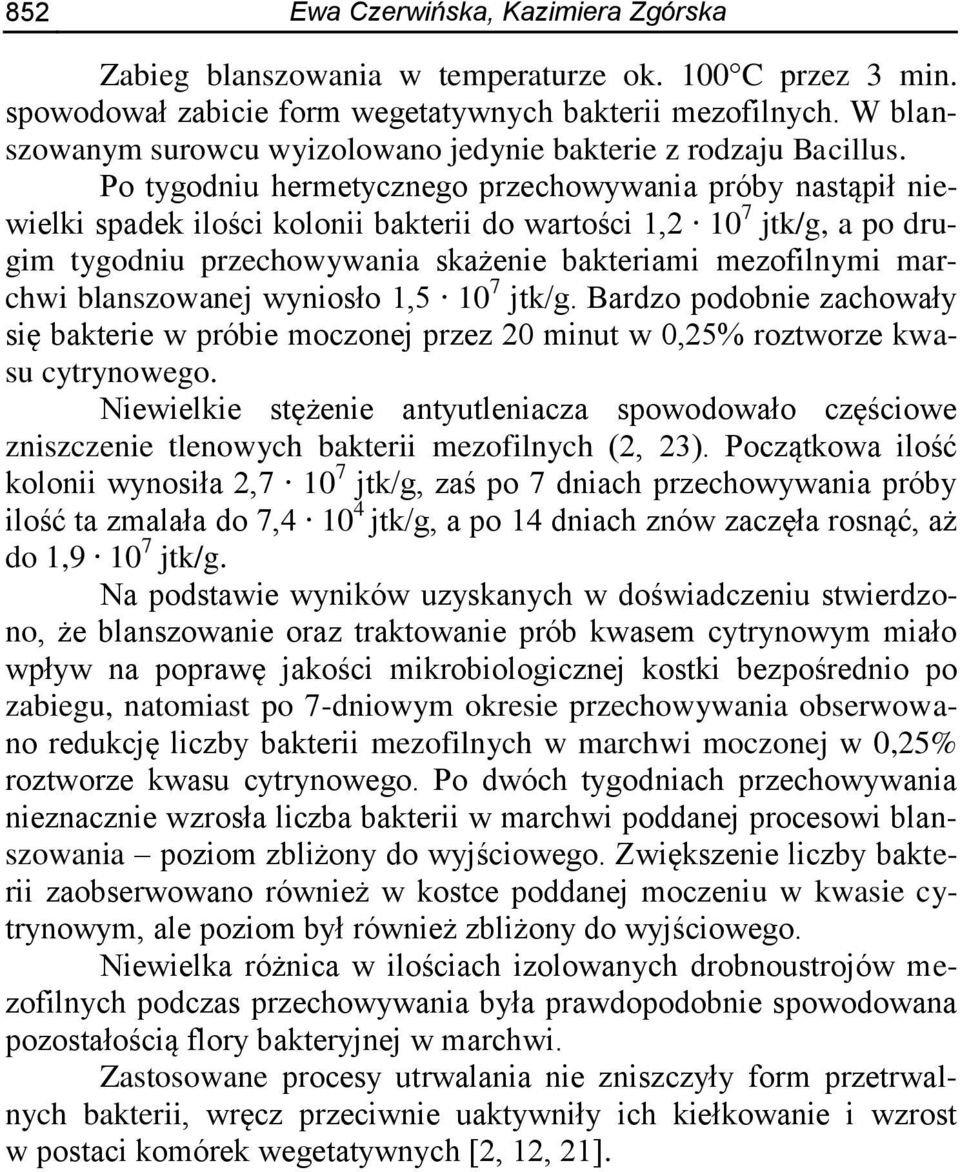 852 Ewa Czerwińska, Kazimiera Zgórska

Zabieg blanszowania w temperaturze ok. 100°C przez 3 min. spowodował zabicie form wegetatywnych bakterii mezofilnych. W blanszowanym surowcu wyizolowano jedynie bakterie z rodzaju Bacillus. Po tygodniu hermetycznego przechowywania próby nastąpił niewielki spadek ilości kolonii bakterii do wartości $1,2 \cdot 10^7$ jtk/g, a po drugim tygodniu przechowywania skażenie bakteriami mezofilnymi marchwi blanszowanej wyniosło $1,5 \cdot 10^7$ jtk/g. Bardzo podobnie zachowały się bakterie w próbie moczonej przez 20 minut w 0,25% roztworze kwasu cytrynowego.

Niewielkie stężenie antyutleniacza spowodowało częściowe zniszczenie tlenowych bakterii mezofilnych (2, 23). Początkowa ilość kolonii wynosiła $2,7 \cdot 10^7$ jtk/g, zaś po 7 dniach przechowywania próby ilość ta zmalała do $7,4 \cdot 10^4$ jtk/g, a po 14 dniach znów zaczęła rosnąć, aż do $1,9 \cdot 10^7$ jtk/g.

Na podstawie wyników uzyskanych w doświadczeniu stwierdzono, że blanszowanie oraz traktowanie prób kwasem cytrynowym miało wpływ na poprawę jakości mikrobiologicznej kostki bezpośrednio po zabiegu, natomiast po 7-dniowym okresie przechowywania obserwowano redukcję liczby bakterii mezofilnych w marchwi moczonej w 0,25% roztworze kwasu cytrynowego. Po dwóch tygodniach przechowywania nieznacznie wzrosła liczba bakterii w marchwi poddanej procesowi blanszowania – poziom zbliżony do wyjściowego. Zwiększenie liczby bakterii zaobserwowano również w kostce poddanej moczeniu w kwasie cytrynowym, ale poziom był również zbliżony do wyjściowego.

Niewielka różnica w ilościach izolowanych drobnoustrojów mezofilnych podczas przechowywania była prawdopodobnie spowodowana pozostałością flory bakteryjnej w marchwi.

Zastosowane procesy utrwalania nie zniszczyły form przetrwalnych bakterii, wręcz przeciwnie uaktywniły ich kiełkowanie i wzrost w postaci komórek wegetatywnych [2, 12, 21].